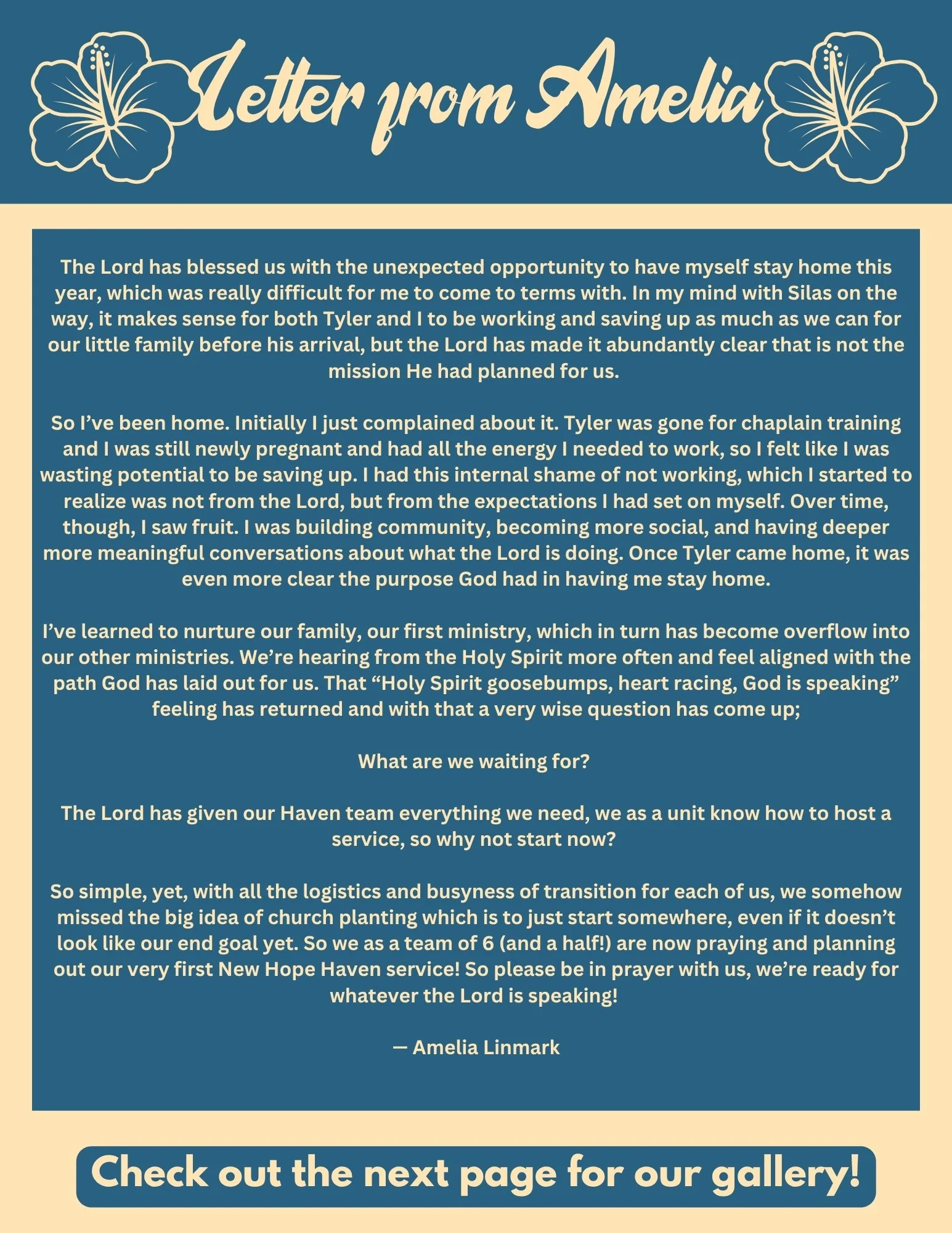 Letter from Amelia

The Lord has blessed us with the unexpected opportunity to have myself stay home this year, which was really difficult for me to come to terms with. In my mind with Silas on the way, it makes sense for both Tyler and I to be working and saving up as much as we can for our little family before his arrival, but the Lord has made it abundantly clear that is not the mission He had planned for us.

So I've been home. Initially I just complained about it. Tyler was gone for chaplain training and I was still newly pregnant and had all the energy I needed to work, so I felt like I was wasting potential to be saving up. I had this internal shame of not working, which I started to realize was not from the Lord, but from the expectations I had set on myself. Over time, though, I saw fruit. I was building community, becoming more social, and having deeper more meaningful conversations about what the Lord is doing. Once Tyler came home, it was even more clear the purpose God had in having me stay home.

I've learned to nurture our family, our first ministry, which in turn has become overflow into our other ministries. We're hearing from the Holy Spirit more often and feel aligned with the path God has laid out for us. That "Holy Spirit goosebumps, heart racing, God is speaking" feeling has returned and with that a very wise question has come up;

What are we waiting for?

The Lord has given our Haven team everything we need, we as a unit know how to host a service, so why not start now?

So simple, yet, with all the logistics and busyness of transition for each of us, we somehow missed the big idea of church planting which is to just start somewhere, even if it doesn't look like our end goal yet. So we as a team of 6 (and a half!) are now praying and planning out our very first New Hope Haven service! So please be in prayer with us, we're ready for whatever the Lord is speaking!

— Amelia Linmark

Check out the next page for our gallery!